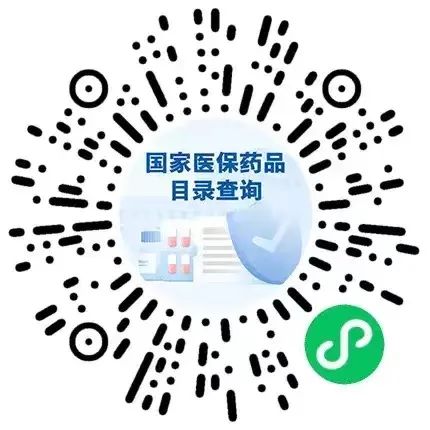 国家医保药品
目录查询